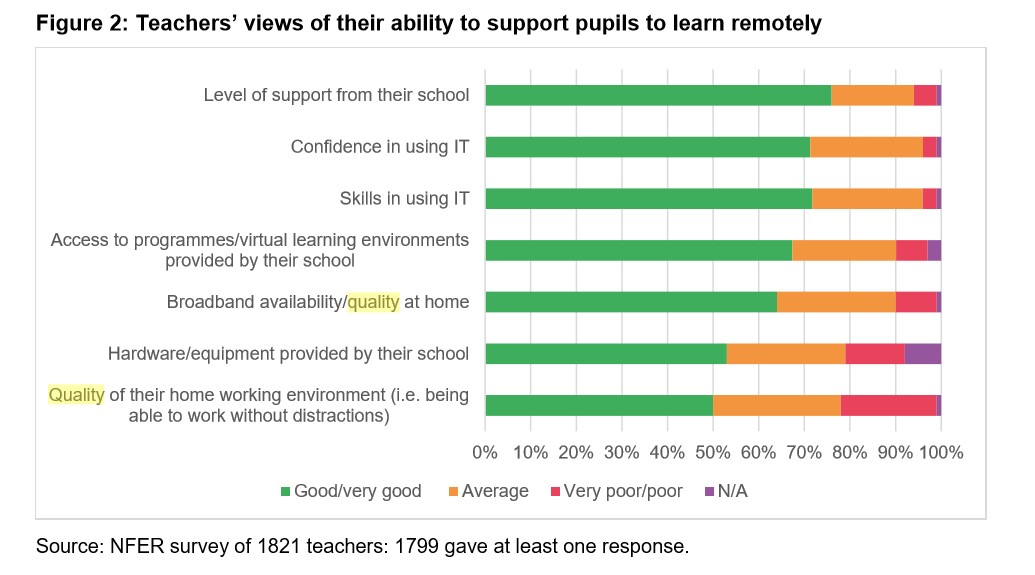 Figure 2: Teachers' views of their ability to support pupils to learn remotely

Level of support from their school

Confidence in using IT

Skills in using IT

Access to programmes/virtual learning environments provided by their school

Broadband availability/quality at home

Hardware/equipment provided by their school

Quality of their home working environment (i.e. being able to work without distractions)

0% 10% 20% 30% 40% 50% 60% 70% 80% 90% 100%

Good/very good Average Very poor/poor N/A

Source: NFER survey of 1821 teachers: 1799 gave at least one response.